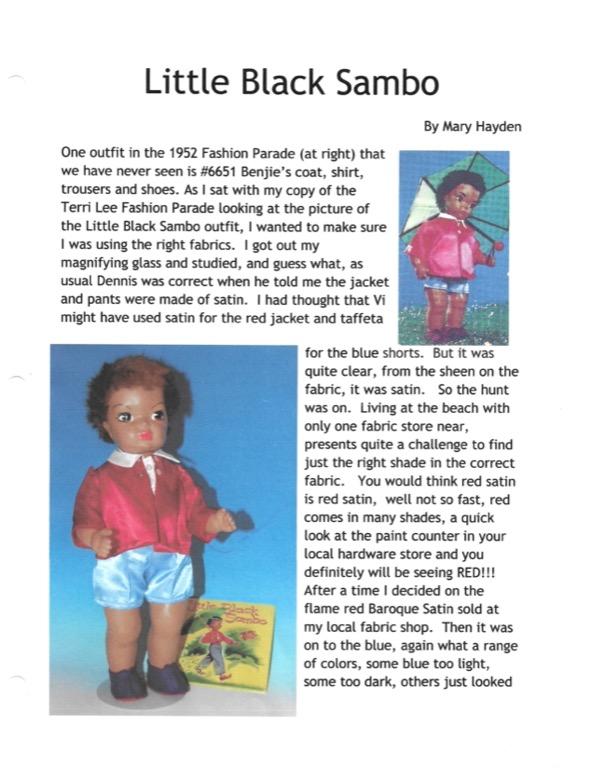 Little Black Sambo

By Mary Hayden

One outfit in the 1952 Fashion Parade (at right) that we have never seen is #6651 Benjie's coat, shirt, trousers and shoes. As I sat with my copy of the Terri Lee Fashion Parade looking at the picture of the Little Black Sambo outfit, I wanted to make sure I was using the right fabrics. I got out my magnifying glass and studied, and guess what, as usual Dennis was correct when he told me the jacket and pants were made of satin. I had thought that Vi might have used satin for the red jacket and taffeta for the blue shorts. But it was quite clear, from the sheen on the fabric, it was satin. So the hunt was on. Living at the beach with only one fabric store near, presents quite a challenge to find just the right shade in the correct fabric. You would think red satin is red satin, well not so fast, red comes in many shades, a quick look at the paint counter in your local hardware store and you definitely will be seeing RED!!! After a time I decided on the flame red Baroque Satin sold at my local fabric shop. Then it was on to the blue, again what a range of colors, some blue too light, some too dark, others just looked

Little Black Sambo